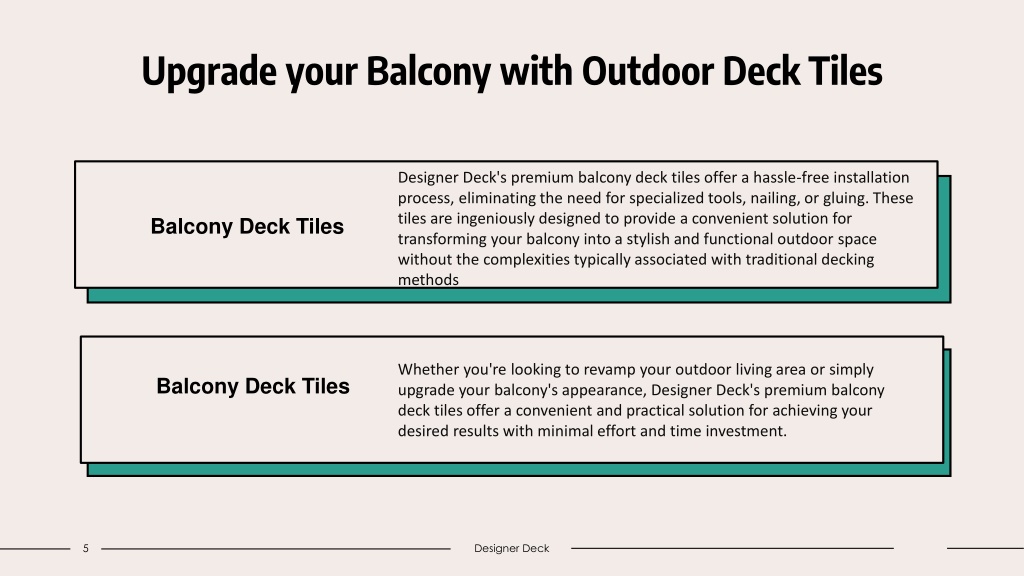 Upgrade your Balcony with Outdoor Deck Tiles

Balcony Deck Tiles

Designer Deck's premium balcony deck tiles offer a hassle-free installation process, eliminating the need for specialized tools, nailing, or gluing. These tiles are ingeniously designed to provide a convenient solution for transforming your balcony into a stylish and functional outdoor space without the complexities typically associated with traditional decking methods

Balcony Deck Tiles

Whether you're looking to revamp your outdoor living area or simply upgrade your balcony's appearance, Designer Deck's premium balcony deck tiles offer a convenient and practical solution for achieving your desired results with minimal effort and time investment.

5

Designer Deck